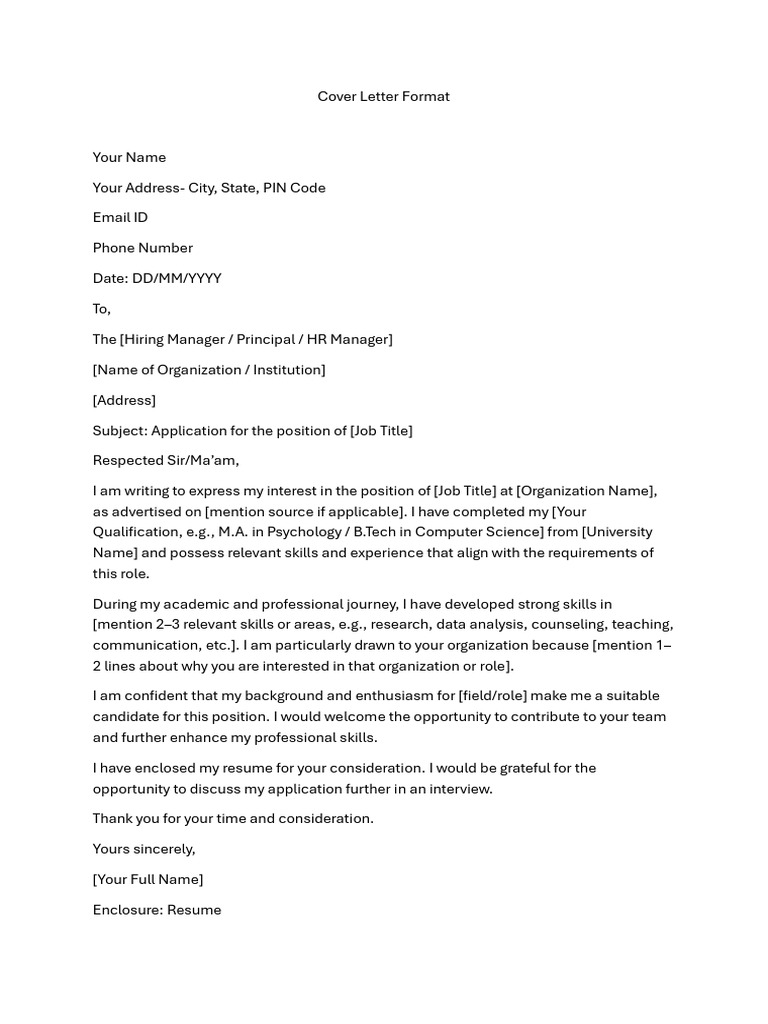 Cover Letter Format

Your Name

Your Address- City, State, PIN Code

Email ID

Phone Number

Date: DD/MM/YYYY

To,

The [Hiring Manager / Principal / HR Manager]

[Name of Organization / Institution]

[Address]

Subject: Application for the position of [Job Title]

Respected Sir/Ma'am,

I am writing to express my interest in the position of [Job Title] at [Organization Name], as advertised on [mention source if applicable]. I have completed my [Your Qualification, e.g., M.A. in Psychology / B.Tech in Computer Science] from [University Name] and possess relevant skills and experience that align with the requirements of this role.

During my academic and professional journey, I have developed strong skills in [mention 2–3 relevant skills or areas, e.g., research, data analysis, counseling, teaching, communication, etc.]. I am particularly drawn to your organization because [mention 1–2 lines about why you are interested in that organization or role].

I am confident that my background and enthusiasm for [field/role] make me a suitable candidate for this position. I would welcome the opportunity to contribute to your team and further enhance my professional skills.

I have enclosed my resume for your consideration. I would be grateful for the opportunity to discuss my application further in an interview.

Thank you for your time and consideration.

Yours sincerely,

[Your Full Name]

Enclosure: Resume